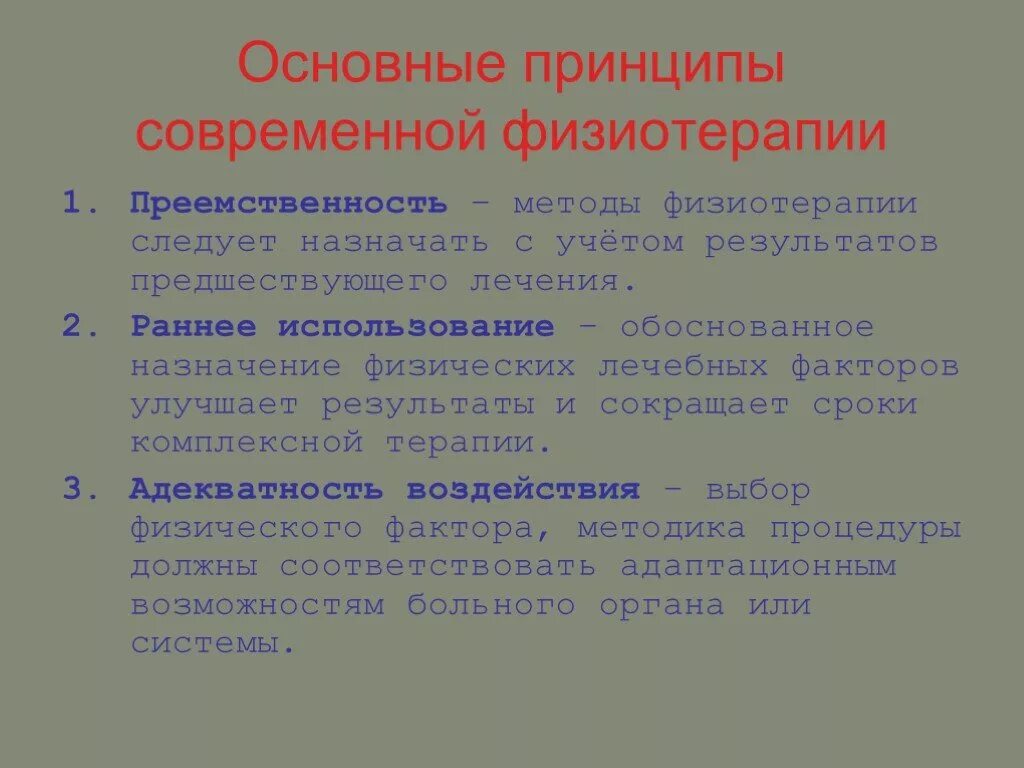 Основные принципы современной физиотерапии

1. Преемственность – методы физиотерапии следует назначать с учётом результатов предшествующего лечения.

2. Раннее использование – обоснованное назначение физических лечебных факторов улучшает результаты и сокращает сроки комплексной терапии.

3. Адекватность воздействия – выбор физического фактора, методика процедуры должны соответствовать адаптационным возможностям больного органа или системы.